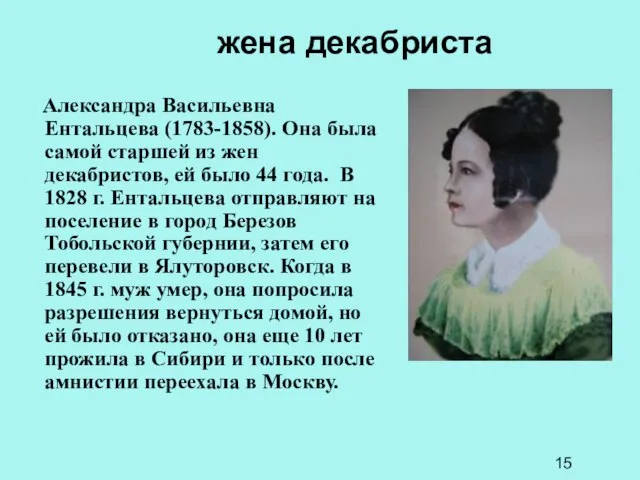 жена декабриста

Александра Васильевна Ентальцева (1783-1858). Она была самой старшей из жен декабристов, ей было 44 года. В 1828 г. Ентальцева отправляют на поселение в город Березов Тобольской губернии, затем его перевели в Ялуторовск. Когда в 1845 г. муж умер, она попросила разрешения вернуться домой, но ей было отказано, она еще 10 лет прожила в Сибири и только после амнистии переехала в Москву.

15